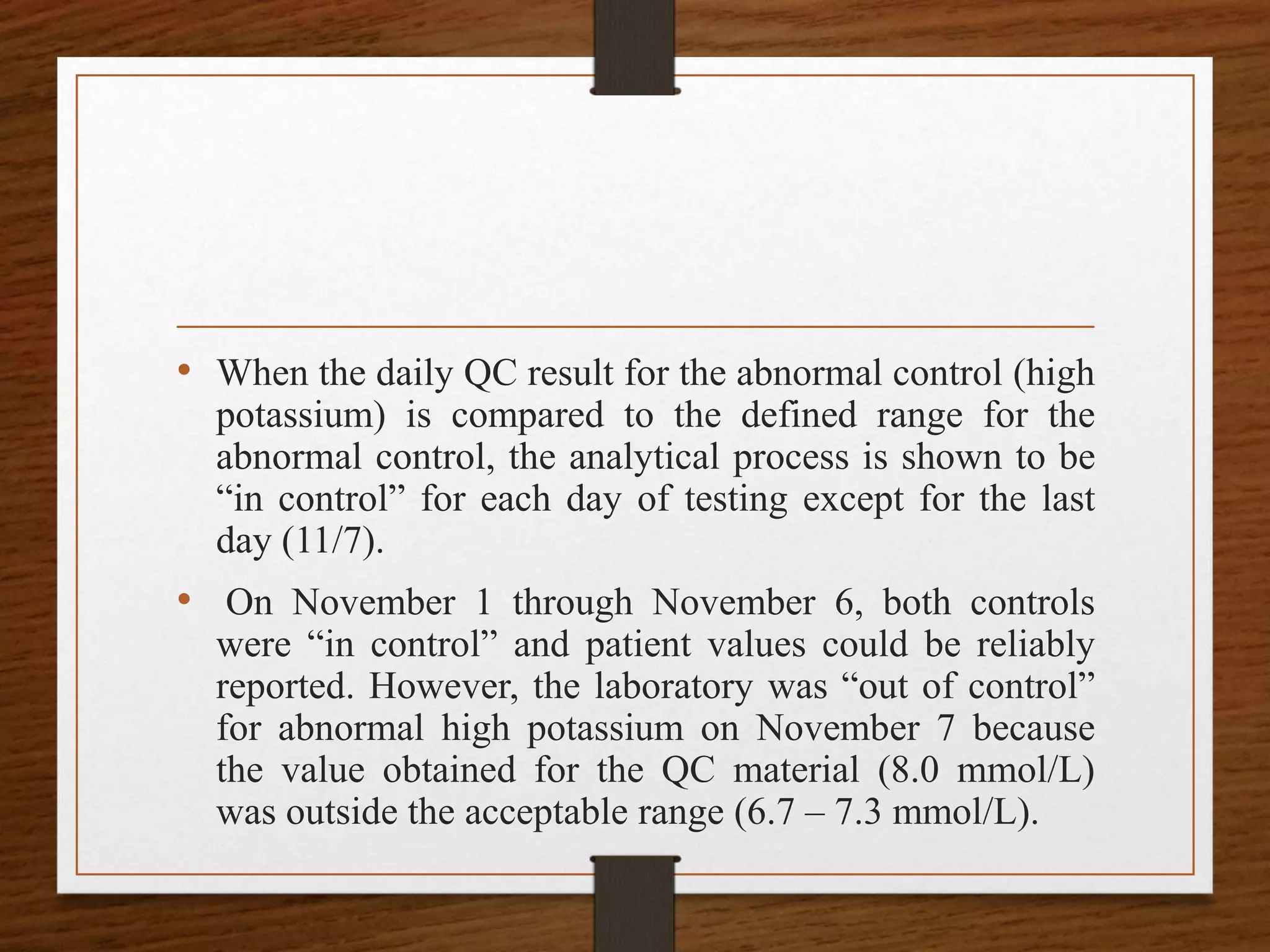 • When the daily QC result for the abnormal control (high potassium) is compared to the defined range for the abnormal control, the analytical process is shown to be “in control” for each day of testing except for the last day (11/7).

• On November 1 through November 6, both controls were “in control” and patient values could be reliably reported. However, the laboratory was “out of control” for abnormal high potassium on November 7 because the value obtained for the QC material (8.0 mmol/L) was outside the acceptable range (6.7 – 7.3 mmol/L).